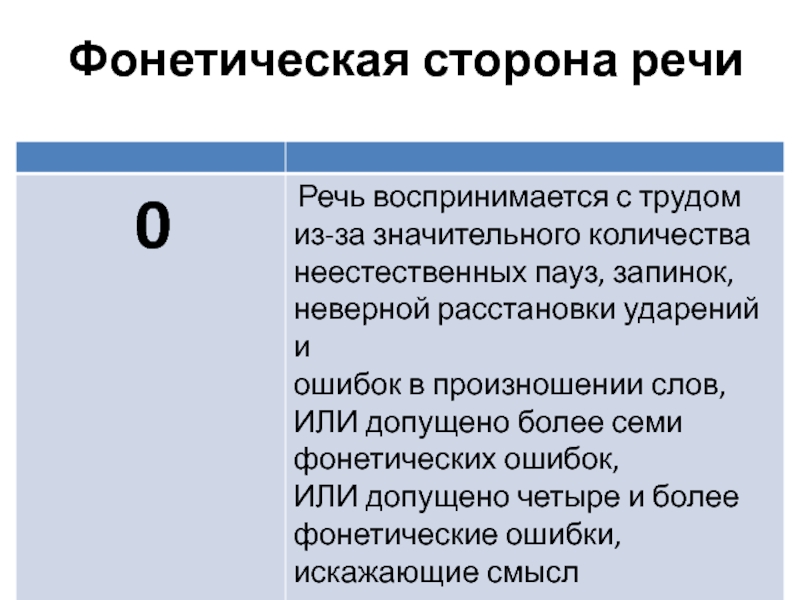 Фонетическая сторона речи

| | |
|---|---|
| 0 | Речь воспринимается с трудом из-за значительного количества неестественных пауз, запинок, неверной расстановки ударений и ошибок в произношении слов, ИЛИ допущено более семи фонетических ошибок, ИЛИ допущено четыре и более фонетические ошибки, искажающие смысл |